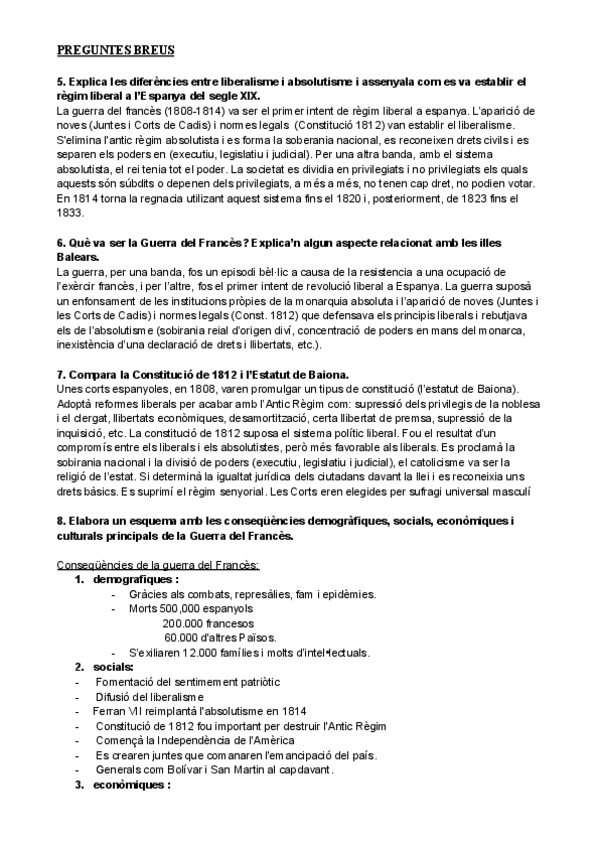 PREGUNTES BREUS

5. Explica les diferències entre liberalisme i absolutisme i assenyala com es va establir el règim liberal a l'Espanya del segle XIX.
La guerra del francès (1808-1814) va ser el primer intent de règim liberal a espanya. L'aparició de noves (Juntes i Corts de Cadis) i normes legals (Constitució 1812) van establir el liberalisme. S'elimina l'antic règim absolutista i es forma la soberania nacional, es reconeixen drets civils i es separen els poders en (executiu, legislatiu i judicial). Per una altra banda, amb el sistema absolutista, el rei tenia tot el poder. La societat es dividia en privilegiats i no privilegiats els quals aquests són súbdits o depenen dels privilegiats, a més a més, no tenen cap dret, no podien votar. En 1814 torna la regnacia utilizant aquest sistema fins el 1820 i, posteriorment, de 1823 fins el 1833.

6. Què va ser la Guerra del Francès? Explica'n algun aspecte relacionat amb les illes Balears.
La guerra, per una banda, fos un episodi bèl·lic a causa de la resistencia a una ocupació de l'exèrcir francès, i per l'altre, fos el primer intent de revolució liberal a Espanya. La guerra suposà un enfonsament de les institucions pròpies de la monarquia absoluta i l'aparició de noves (Juntes i les Corts de Cadis) i normes legals (Const. 1812) que defensava els principis liberals i rebutjava els de l'absolutisme (sobirania reial d'origen diví, concentració de poders en mans del monarca, inexistència d'una declaració de drets i llibertats, etc.).

7. Compara la Constitució de 1812 i l'Estatut de Baiona.
Unes corts espanyoles, en 1808, varen promulgar un tipus de constitució (l'estatut de Baiona). Adoptà reformes liberals per acabar amb l'Antic Règim com: supressió dels privilegis de la noblesa i el clergat, llibertats econòmiques, desamortització, certa llibertat de premsa, supressió de la inquisició, etc. La constitució de 1812 suposa el sistema polític liberal. Fou el resultat d'un compromís entre els liberals i els absolutistes, però més favorable als liberals. Es proclamà la sobirania nacional i la divisió de poders (executiu, legislatiu i judicial), el catolicisme va ser la religió de l'estat. Si determinà la igualtat jurídica dels ciutadans davant la llei i es reconeixia uns drets bàsics. Es suprimí el règim senyorial. Les Corts eren elegides per sufragi universal masculí

8. Elabora un esquema amb les conseqüències demogràfiques, socials, econòmiques i culturals principals de la Guerra del Francès.

Conseqüències de la guerra del Francès:
1. demografiques :
- Gràcies als combats, represàlies, fam i epidèmies.
- Morts 500,000 espanyols
200.000 francesos
60.000 d'altres Països.
- S'exiliaren 12.000 famílies i molts d'intel·lectuals.
2. socials:
- Fomentació del sentimement patriòtic
- Difusió del liberalisme
- Ferran VII reimplantà l'absolutisme en 1814
- Constitució de 1812 fou important per destruir l'Antic Règim
- Començà la Independència de l'Amèrica
- Es crearen juntes que comanaren l'emancipació del país.
- Generals com Bolívar i San Martin al capdavant.
3. econòmiques :